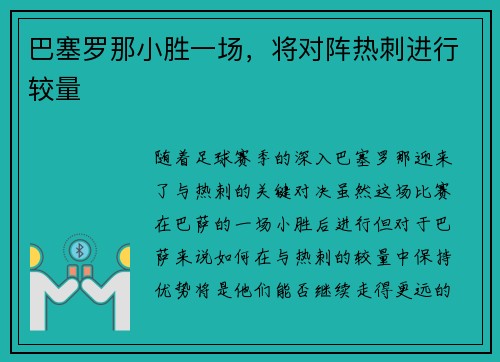 巴塞罗那小胜一场，将对阵热刺进行较量

随着足球赛季的深入巴塞罗那迎来了与热刺的关键对决虽然这场比赛在巴萨的一场小胜后进行但对于巴萨来说如何在与热刺的较量中保持优势将是他们能否继续走得更远的